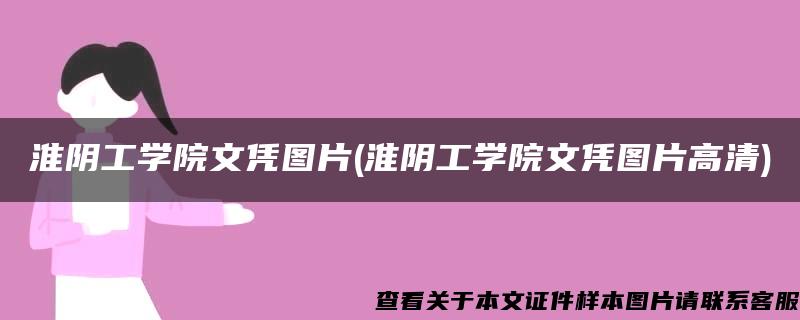 淮阴工学院文凭图片(淮阴工学院文凭图片高清)

查看关于本文证件样本图片请联系客服